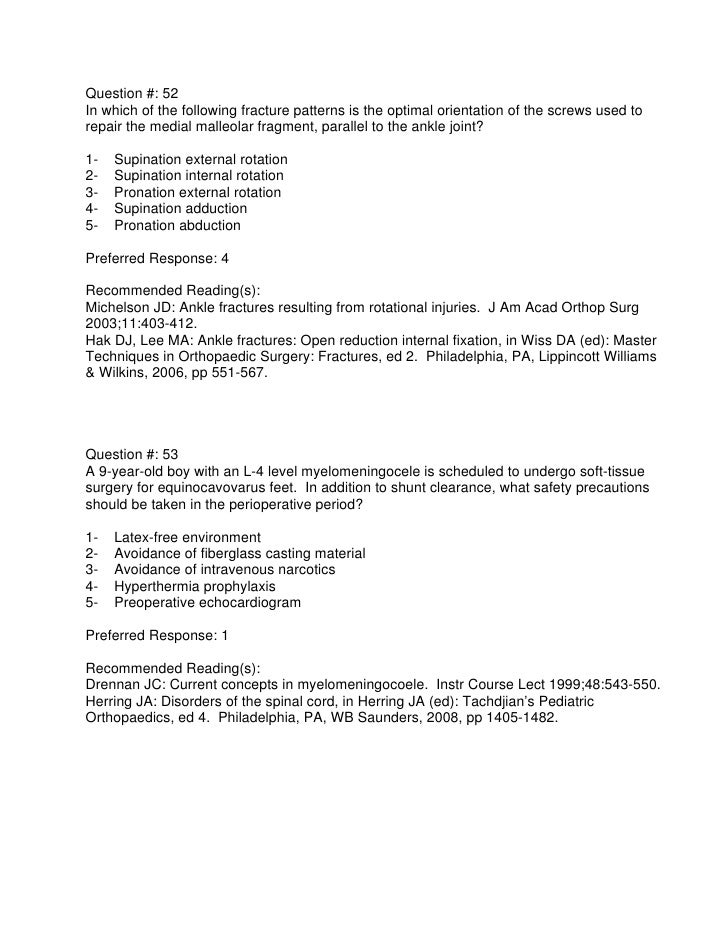 Question #: 52
In which of the following fracture patterns is the optimal orientation of the screws used to repair the medial malleolar fragment, parallel to the ankle joint?

1- Supination external rotation
2- Supination internal rotation
3- Pronation external rotation
4- Supination adduction
5- Pronation abduction

Preferred Response: 4

Recommended Reading(s):
Michelson JD: Ankle fractures resulting from rotational injuries. J Am Acad Orthop Surg 2003;11:403-412.
Hak DJ, Lee MA: Ankle fractures: Open reduction internal fixation, in Wiss DA (ed): Master Techniques in Orthopaedic Surgery: Fractures, ed 2. Philadelphia, PA, Lippincott Williams & Wilkins, 2006, pp 551-567.

Question #: 53
A 9-year-old boy with an L-4 level myelomeningocele is scheduled to undergo soft-tissue surgery for equinocavovarus feet. In addition to shunt clearance, what safety precautions should be taken in the perioperative period?

1- Latex-free environment
2- Avoidance of fiberglass casting material
3- Avoidance of intravenous narcotics
4- Hyperthermia prophylaxis
5- Preoperative echocardiogram

Preferred Response: 1

Recommended Reading(s):
Drennan JC: Current concepts in myelomeningocoele. Instr Course Lect 1999;48:543-550.
Herring JA: Disorders of the spinal cord, in Herring JA (ed): Tachdjian's Pediatric Orthopaedics, ed 4. Philadelphia, PA, WB Saunders, 2008, pp 1405-1482.